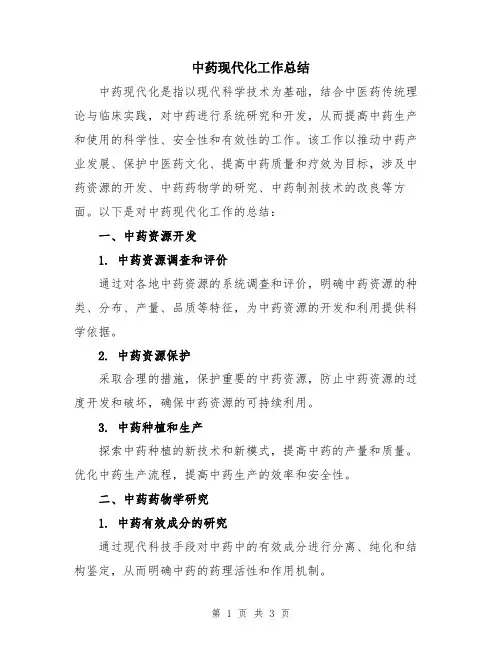 中药现代化工作总结

中药现代化是指以现代科学技术为基础，结合中医药传统理论与临床实践，对中药进行系统研究和开发，从而提高中药生产和使用的科学性、安全性和有效性的工作。该工作以推动中药产业发展、保护中医药文化、提高中药质量和疗效为目标，涉及中药资源的开发、中药药物学的研究、中药制剂技术的改良等方面。以下是对中药现代化工作的总结：

一、中药资源开发

1. 中药资源调查和评价

通过对各地中药资源的系统调查和评价，明确中药资源的种类、分布、产量、品质等特征，为中药资源的开发和利用提供科学依据。

2. 中药资源保护

采取合理的措施，保护重要的中药资源，防止中药资源的过度开发和破坏，确保中药资源的可持续利用。

3. 中药种植和生产

探索中药种植的新技术和新模式，提高中药的产量和质量。优化中药生产流程，提高中药生产的效率和安全性。

二、中药药物学研究

1. 中药有效成分的研究

通过现代科技手段对中药中的有效成分进行分离、纯化和结构鉴定，从而明确中药的药理活性和作用机制。

第 1 页 共 3 页